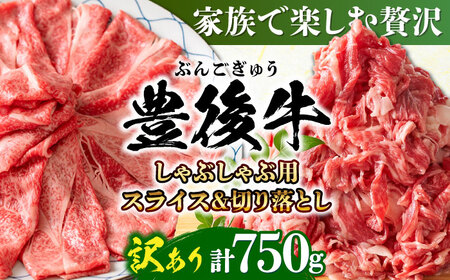 家族で楽しむ贅沢

ぶんごぎゅう
豊後牛

しゃぶしゃぶ用
スライス&切り落とし

訳あり 計750g